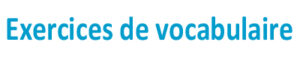 Exercices de vocabulaire